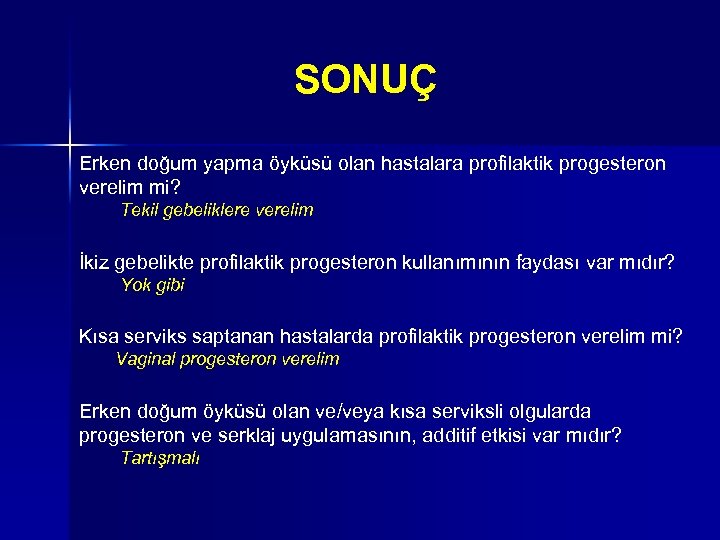 SONUÇ

Erken doğum yapma öyküsü olan hastalara profilaktik progesteron verelim mi?
Tekil gebeliklere verelim

İkiz gebelikte profilaktik progesteron kullanımının faydası var mıdır?
Yok gibi

Kısa serviks saptanan hastalarda profilaktik progesteron verelim mi?
Vaginal progesteron verelim

Erken doğum öyküsü olan ve/veya kısa serviksli olgularda progesteron ve serklaj uygulamasının, additif etkisi var mıdır?
Tartışmalı